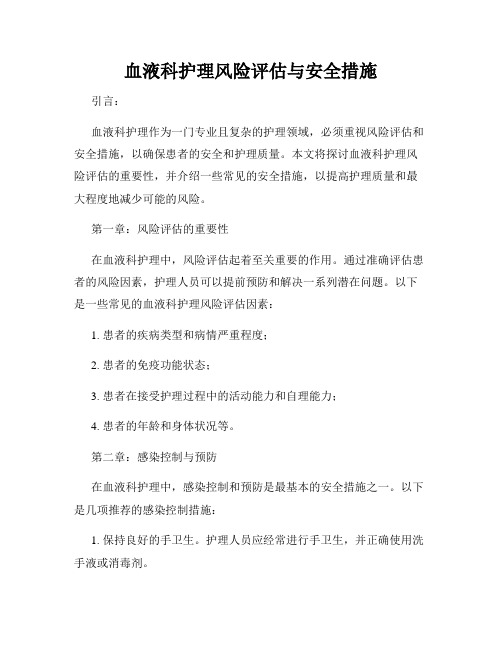 血液科护理风险评估与安全措施

引言：

血液科护理作为一门专业且复杂的护理领域，必须重视风险评估和安全措施，以确保患者的安全和护理质量。本文将探讨血液科护理风险评估的重要性，并介绍一些常见的安全措施，以提高护理质量和最大程度地减少可能的风险。

第一章：风险评估的重要性

在血液科护理中，风险评估起着至关重要的作用。通过准确评估患者的风险因素，护理人员可以提前预防和解决一系列潜在问题。以下是一些常见的血液科护理风险评估因素：

1. 患者的疾病类型和病情严重程度；

2. 患者的免疫功能状态；

3. 患者在接受护理过程中的活动能力和自理能力；

4. 患者的年龄和身体状况等。

第二章：感染控制与预防

在血液科护理中，感染控制和预防是最基本的安全措施之一。以下是几项推荐的感染控制措施：

1. 保持良好的手卫生。护理人员应经常进行手卫生，并正确使用洗手液或消毒剂。